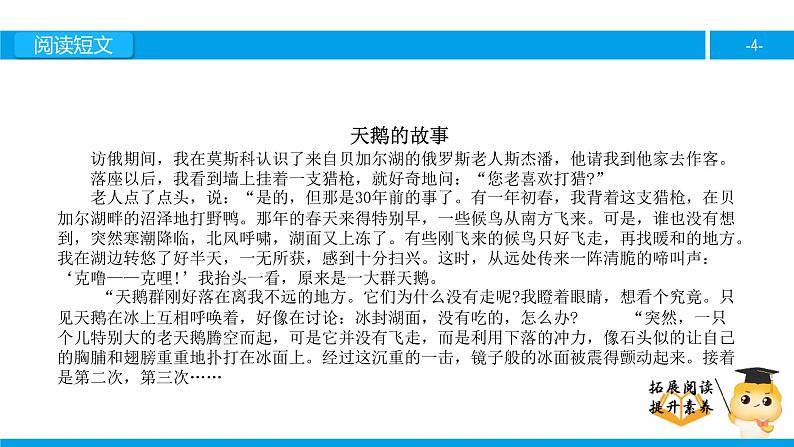 阅读短文

-4-

天鹅的故事

访俄期间，我在莫斯科认识了来自贝加尔湖的俄罗斯老人斯杰潘，他请我到他家去作客。

落座以后，我看到墙上挂着一支猎枪，就好奇地问：“您老喜欢打猎?”

老人点了点头，说：“是的，但那是30年前的事了。有一年初春，我背着这支猎枪，在贝加尔湖畔的沼泽地打野鸭。那年的春天来得特别早，一些候鸟从南方飞来。可是，谁也没有想到，突然寒潮降临，北风呼啸，湖面又上冻了。有些刚飞来的候鸟只好飞走，再找暖和的地方。我在湖边转悠了好半天，一无所获，感到十分扫兴。这时，从远处传来一阵清脆的啼叫声：‘克噜——克哩!’我抬头一看，原来是一大群天鹅。

“天鹅群刚好落在离我不远的地方。它们为什么没有走呢?我瞪着眼睛，想看个究竟。只见天鹅在冰上互相呼唤着，好像在讨论：冰封湖面，没有吃的，怎么办? “突然，一只个儿特别大的老天鹅腾空而起，可是它并没有飞走，而是利用下落的冲力，像石头似的让自己的胸脯和翅膀重重地扑打在冰面上。经过这沉重的一击，镜子般的冰面被震得颤动起来。接着是第二次，第三次……

拓展阅读
提升素养